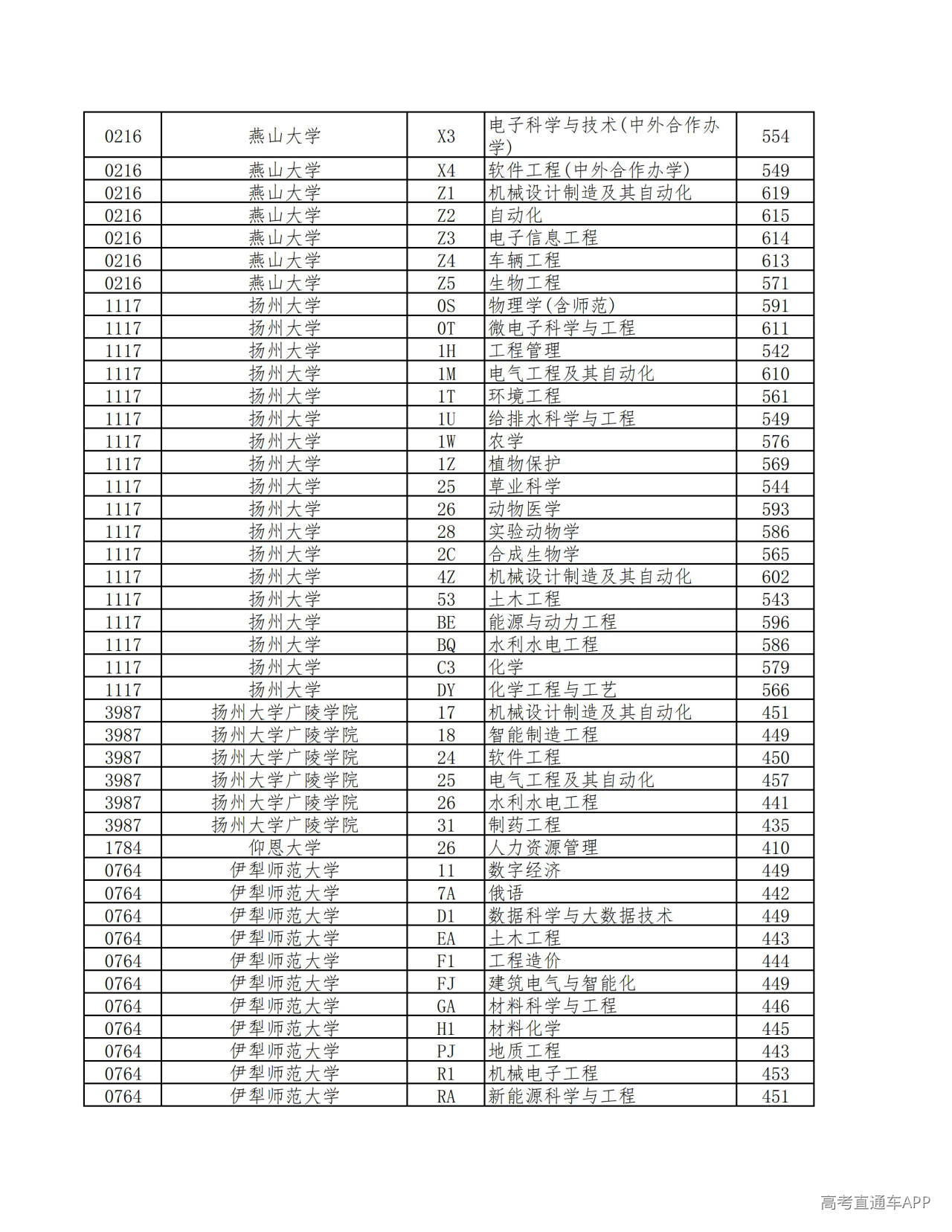 | 0216 | 燕山大学 | X3 | 电子科学与技术(中外合作办学) | 554 |
|---|---|---|---|---|
| 0216 | 燕山大学 | X4 | 软件工程(中外合作办学) | 549 |
| 0216 | 燕山大学 | Z1 | 机械设计制造及其自动化 | 619 |
| 0216 | 燕山大学 | Z2 | 自动化 | 615 |
| 0216 | 燕山大学 | Z3 | 电子信息工程 | 614 |
| 0216 | 燕山大学 | Z4 | 车辆工程 | 613 |
| 0216 | 燕山大学 | Z5 | 生物工程 | 571 |
| 1117 | 扬州大学 | 0S | 物理学(含师范) | 591 |
| 1117 | 扬州大学 | 0T | 微电子科学与工程 | 611 |
| 1117 | 扬州大学 | 1H | 工程管理 | 542 |
| 1117 | 扬州大学 | 1M | 电气工程及其自动化 | 610 |
| 1117 | 扬州大学 | 1T | 环境工程 | 561 |
| 1117 | 扬州大学 | 1U | 给排水科学与工程 | 549 |
| 1117 | 扬州大学 | 1W | 农学 | 576 |
| 1117 | 扬州大学 | 1Z | 植物保护 | 569 |
| 1117 | 扬州大学 | 25 | 草业科学 | 544 |
| 1117 | 扬州大学 | 26 | 动物医学 | 593 |
| 1117 | 扬州大学 | 28 | 实验动物学 | 586 |
| 1117 | 扬州大学 | 2C | 合成生物学 | 565 |
| 1117 | 扬州大学 | 4Z | 机械设计制造及其自动化 | 602 |
| 1117 | 扬州大学 | 53 | 土木工程 | 543 |
| 1117 | 扬州大学 | BE | 能源与动力工程 | 596 |
| 1117 | 扬州大学 | BQ | 水利水电工程 | 586 |
| 1117 | 扬州大学 | C3 | 化学 | 579 |
| 1117 | 扬州大学 | DY | 化学工程与工艺 | 566 |
| 3987 | 扬州大学广陵学院 | 17 | 机械设计制造及其自动化 | 451 |
| 3987 | 扬州大学广陵学院 | 18 | 智能制造工程 | 449 |
| 3987 | 扬州大学广陵学院 | 24 | 软件工程 | 450 |
| 3987 | 扬州大学广陵学院 | 25 | 电气工程及其自动化 | 457 |
| 3987 | 扬州大学广陵学院 | 26 | 水利水电工程 | 441 |
| 3987 | 扬州大学广陵学院 | 31 | 制药工程 | 435 |
| 1784 | 仰恩大学 | 26 | 人力资源管理 | 410 |
| 0764 | 伊犁师范大学 | 11 | 数字经济 | 449 |
| 0764 | 伊犁师范大学 | 7A | 俄语 | 442 |
| 0764 | 伊犁师范大学 | D1 | 数据科学与大数据技术 | 449 |
| 0764 | 伊犁师范大学 | EA | 土木工程 | 443 |
| 0764 | 伊犁师范大学 | F1 | 工程造价 | 444 |
| 0764 | 伊犁师范大学 | FJ | 建筑电气与智能化 | 449 |
| 0764 | 伊犁师范大学 | GA | 材料科学与工程 | 446 |
| 0764 | 伊犁师范大学 | H1 | 材料化学 | 445 |
| 0764 | 伊犁师范大学 | PJ | 地质工程 | 443 |
| 0764 | 伊犁师范大学 | R1 | 机械电子工程 | 453 |
| 0764 | 伊犁师范大学 | RA | 新能源科学与工程 | 451 |

高考直通车APP